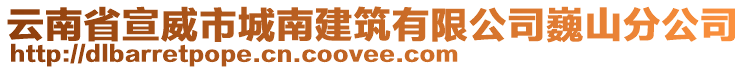 云南省宣威市城南建筑有限公司巍山分公司
http://dlbarretpope.cn.coovee.com